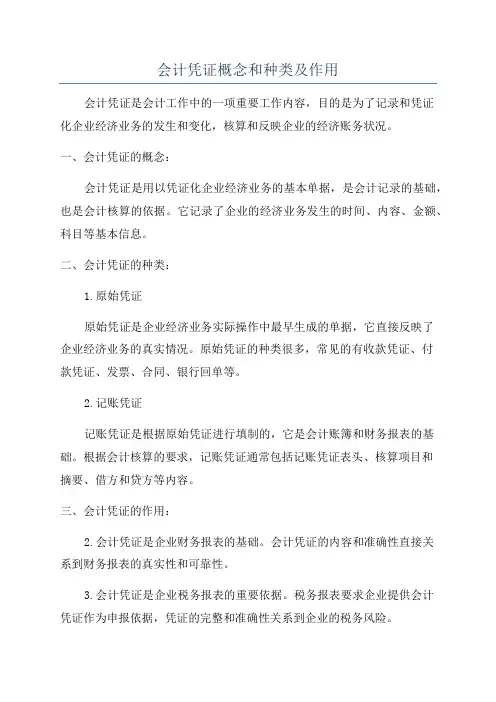 会计凭证概念和种类及作用

会计凭证是会计工作中的一项重要工作内容，目的是为了记录和凭证化企业经济业务的发生和变化，核算和反映企业的经济账务状况。

一、会计凭证的概念：

会计凭证是用以凭证化企业经济业务的基本单据，是会计记录的基础，也是会计核算的依据。它记录了企业的经济业务发生的时间、内容、金额、科目等基本信息。

二、会计凭证的种类：

1.原始凭证

原始凭证是企业经济业务实际操作中最早生成的单据，它直接反映了企业经济业务的真实情况。原始凭证的种类很多，常见的有收款凭证、付款凭证、发票、合同、银行回单等。

2.记账凭证

记账凭证是根据原始凭证进行填制的，它是会计账簿和财务报表的基础。根据会计核算的要求，记账凭证通常包括记账凭证表头、核算项目和摘要、借方和贷方等内容。

三、会计凭证的作用：

2.会计凭证是企业财务报表的基础。会计凭证的内容和准确性直接关系到财务报表的真实性和可靠性。

3.会计凭证是企业税务报表的重要依据。税务报表要求企业提供会计凭证作为申报依据，凭证的完整和准确性关系到企业的税务风险。